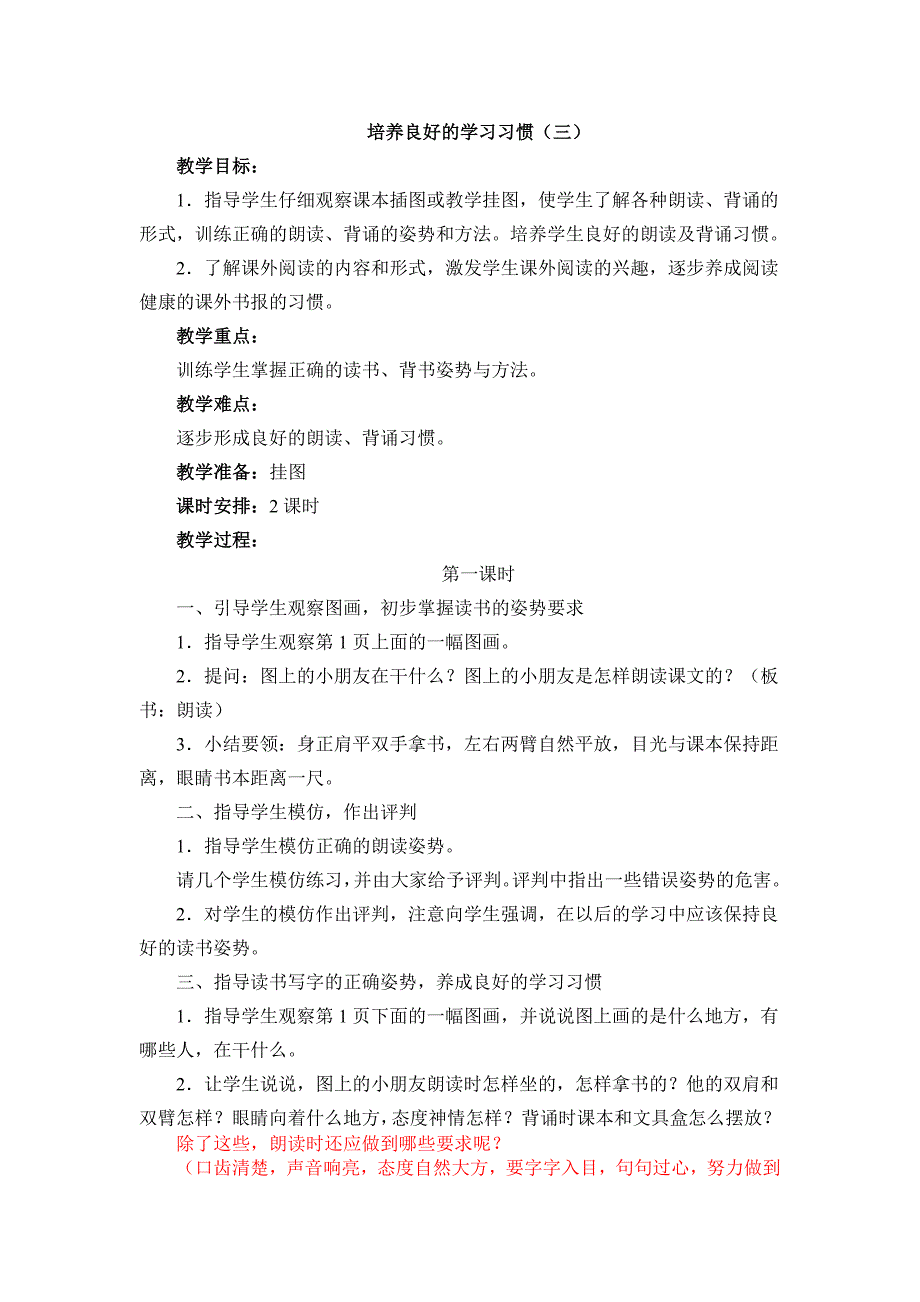 培养良好的学习习惯（三）

教学目标：

1．指导学生仔细观察课本插图或教学挂图，使学生了解各种朗读、背诵的形式，训练正确的朗读、背诵的姿势和方法。培养学生良好的朗读及背诵习惯。

2．了解课外阅读的内容和形式，激发学生课外阅读的兴趣，逐步养成阅读健康的课外书报的习惯。

教学重点：

训练学生掌握正确的读书、背书姿势与方法。

教学难点：

逐步形成良好的朗读、背诵习惯。

教学准备：挂图

课时安排：2 课时

教学过程：

第一课时

一、引导学生观察图画，初步掌握读书的姿势要求

1．指导学生观察第 1 页上面的一幅图画。

2．提问：图上的小朋友在干什么？图上的小朋友是怎样朗读课文的？（板书：朗读）

3．小结要领：身正肩平双手拿书，左右两臂自然平放，目光与课本保持距离，眼睛书本距离一尺。

二、指导学生模仿，作出评判

1．指导学生模仿正确的朗读姿势。

请几个学生模仿练习，并由大家给予评判。评判中指出一些错误姿势的危害。

2．对学生的模仿作出评判，注意向学生强调，在以后的学习中应该保持良好的读书姿势。

三、指导读书写字的正确姿势，养成良好的学习习惯

1．指导学生观察第 1 页下面的一幅图画，并说说图上画的是什么地方，有哪些人，在干什么。

2．让学生说说，图上的小朋友朗读时怎样坐的，怎样拿书的？他的双肩和双臂怎样？眼睛向着什么地方，态度神情怎样？背诵时课本和文具盒怎么摆放？

除了这些，朗读时还应做到哪些要求呢？

（口齿清楚，声音响亮，态度自然大方，要字字入目，句句过心，努力做到